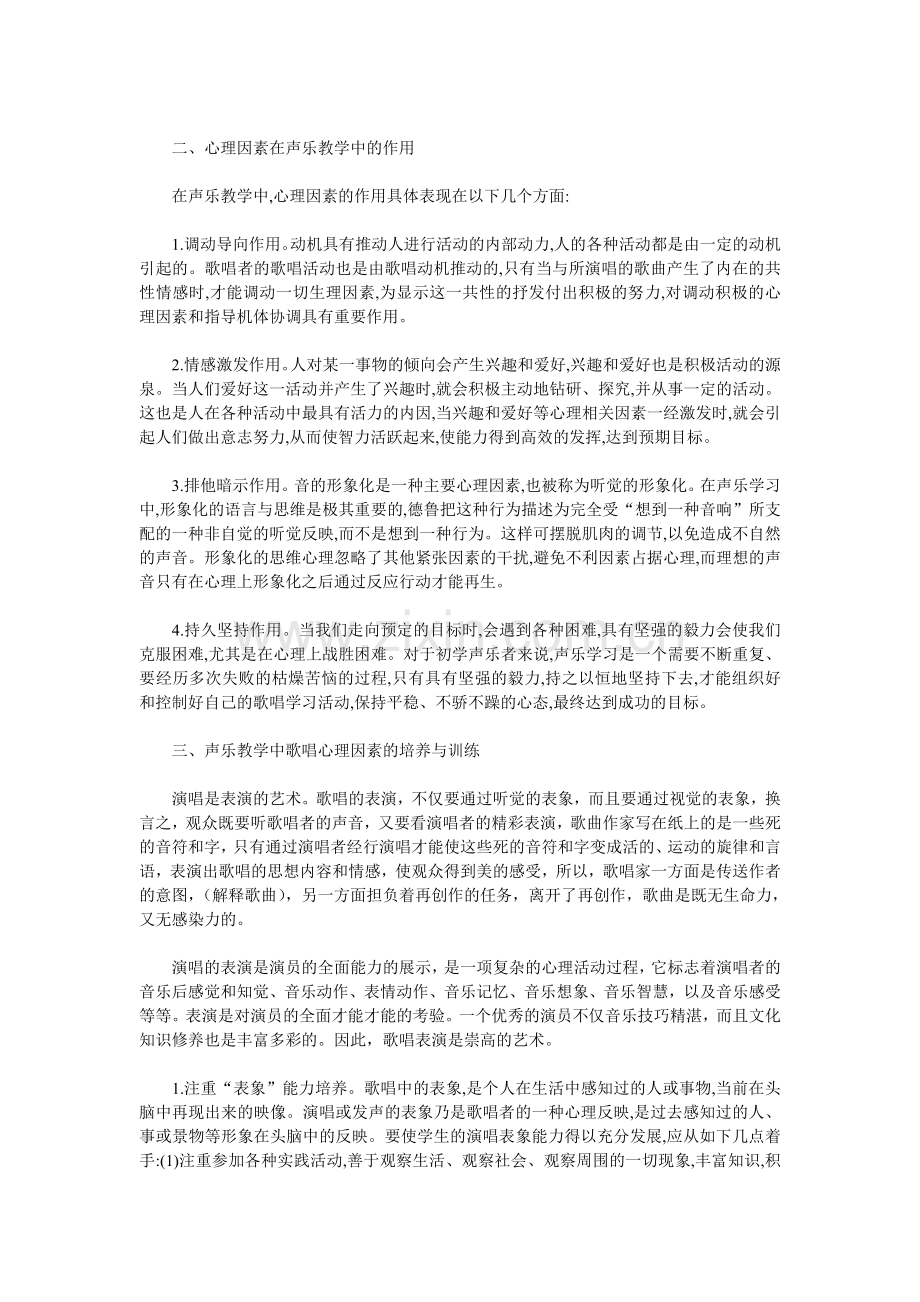 二、心理因素在声乐教学中的作用

在声乐教学中,心理因素的作用具体表现在以下几个方面:

1.调动导向作用。动机具有推动人进行活动的内部动力,人的各种活动都是由一定的动机引起的。歌唱者的歌唱活动也是由歌唱动机推动的,只有当与所演唱的歌曲产生了内在的共性情感时,才能调动一切生理因素,为显示这一共性的抒发付出积极的努力,对调动积极的心理因素和指导机体协调具有重要作用。

2.情感激发作用。人对某一事物的倾向会产生兴趣和爱好,兴趣和爱好也是积极活动的源泉。当人们爱好这一活动并产生了兴趣时,就会积极主动地钻研、探究,并从事一定的活动。这也是人在各种活动中最具有活力的内因,当兴趣和爱好等心理相关因素一经激发时,就会引起人们做出意志努力,从而使智力活跃起来,使能力得到高效的发挥,达到预期目标。

3.排他暗示作用。音的形象化是一种主要心理因素,也被称为听觉的形象化。在声乐学习中,形象化的语言与思维是极其重要的,德鲁把这种行为描述为完全受“想到一种音响”所支配的一种非自觉的听觉反映,而不是想到一种行为。这样可摆脱肌肉的调节,以免造成不自然的声音。形象化的思维心理忽略了其他紧张因素的干扰,避免不利因素占据心理,而理想的声音只有在心理上形象化之后通过反应行动才能再生。

4.持久坚持作用。当我们走向预定的目标时,会遇到各种困难,具有坚强的毅力会使我们克服困难,尤其是在心理上战胜困难。对于初学声乐者来说,声乐学习是一个需要不断重复、要经历多次失败的枯燥苦恼的过程,只有具有坚强的毅力,持之以恒地坚持下去,才能组织好和控制好自己的歌唱学习活动,保持平稳、不骄不躁的心态,最终达到成功的目标。

三、声乐教学中歌唱心理因素的培养与训练

演唱是表演的艺术。歌唱的表演，不仅要通过听觉的表象，而且要通过视觉的表象，换言之，观众既要听歌唱者的声音，又要看演唱者的精彩表演，歌曲作家写在纸上的是一些死的音符和字，只有通过演唱者经行演唱才能使这些死的音符和字变成活的、运动的旋律和言语，表演出歌唱的思想内容和情感，使观众得到美的感受，所以，歌唱家一方面是传送作者的意图，（解释歌曲），另一方面担负着再创作的任务，离开了再创作，歌曲是既无生命力，又无感染力的。

演唱的表演是演员的全面能力的展示，是一项复杂的心理活动过程，它标志着演唱者的音乐后感觉和知觉、音乐动作、表情动作、音乐记忆、音乐想象、音乐智慧，以及音乐感受等等。表演是对演员的全面才能才能的考验。一个优秀的演员不仅音乐技巧精湛，而且文化知识修养也是丰富多彩的。因此，歌唱表演是崇高的艺术。

1.注重“表象”能力培养。歌唱中的表象,是个人在生活中感知过的人或事物,当前在头脑中再现出来的映像。演唱或发声的表象乃是歌唱者的一种心理反映,是过去感知过的人、事或景物等形象在头脑中的反映。要使学生的演唱表象能力得以充分发展,应从如下几点着手:(1)注重参加各种实践活动,善于观察生活、观察社会、观察周围的一切现象,丰富知识,积